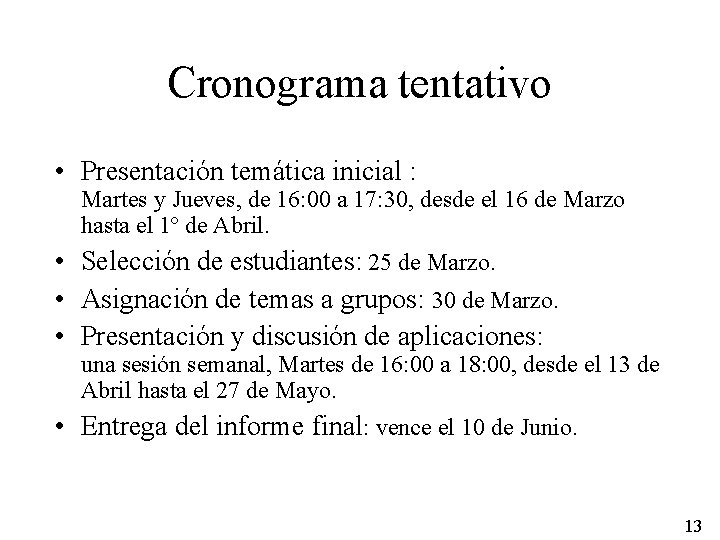 Cronograma tentativo

• Presentación temática inicial :
Martes y Jueves, de 16:00 a 17:30, desde el 16 de Marzo hasta el 1° de Abril.

• Selección de estudiantes: 25 de Marzo.

• Asignación de temas a grupos: 30 de Marzo.

• Presentación y discusión de aplicaciones:
una sesión semanal, Martes de 16:00 a 18:00, desde el 13 de Abril hasta el 27 de Mayo.

• Entrega del informe final: vence el 10 de Junio.

13